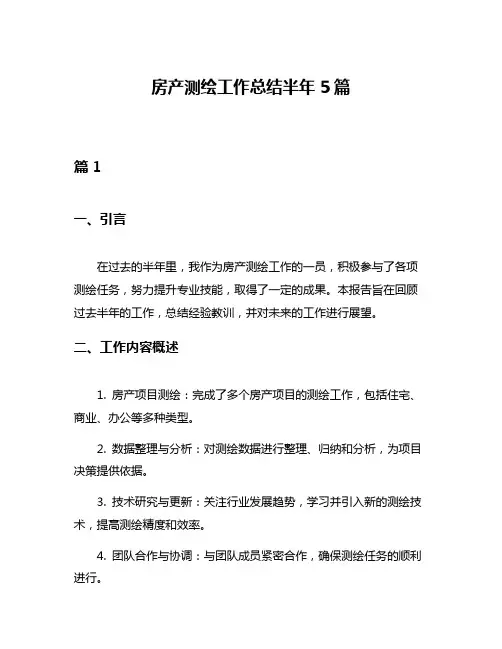 房产测绘工作总结半年 5 篇

篇 1

一、引言

在过去的半年里，我作为房产测绘工作的一员，积极参与了各项测绘任务，努力提升专业技能，取得了一定的成果。本报告旨在回顾过去半年的工作，总结经验教训，并对未来的工作进行展望。

二、工作内容概述

1. 房产项目测绘：完成了多个房产项目的测绘工作，包括住宅、商业、办公等多种类型。

2. 数据整理与分析：对测绘数据进行整理、归纳和分析，为项目决策提供依据。

3. 技术研究与更新：关注行业发展趋势，学习并引入新的测绘技术，提高测绘精度和效率。

4. 团队合作与协调：与团队成员紧密合作，确保测绘任务的顺利进行。